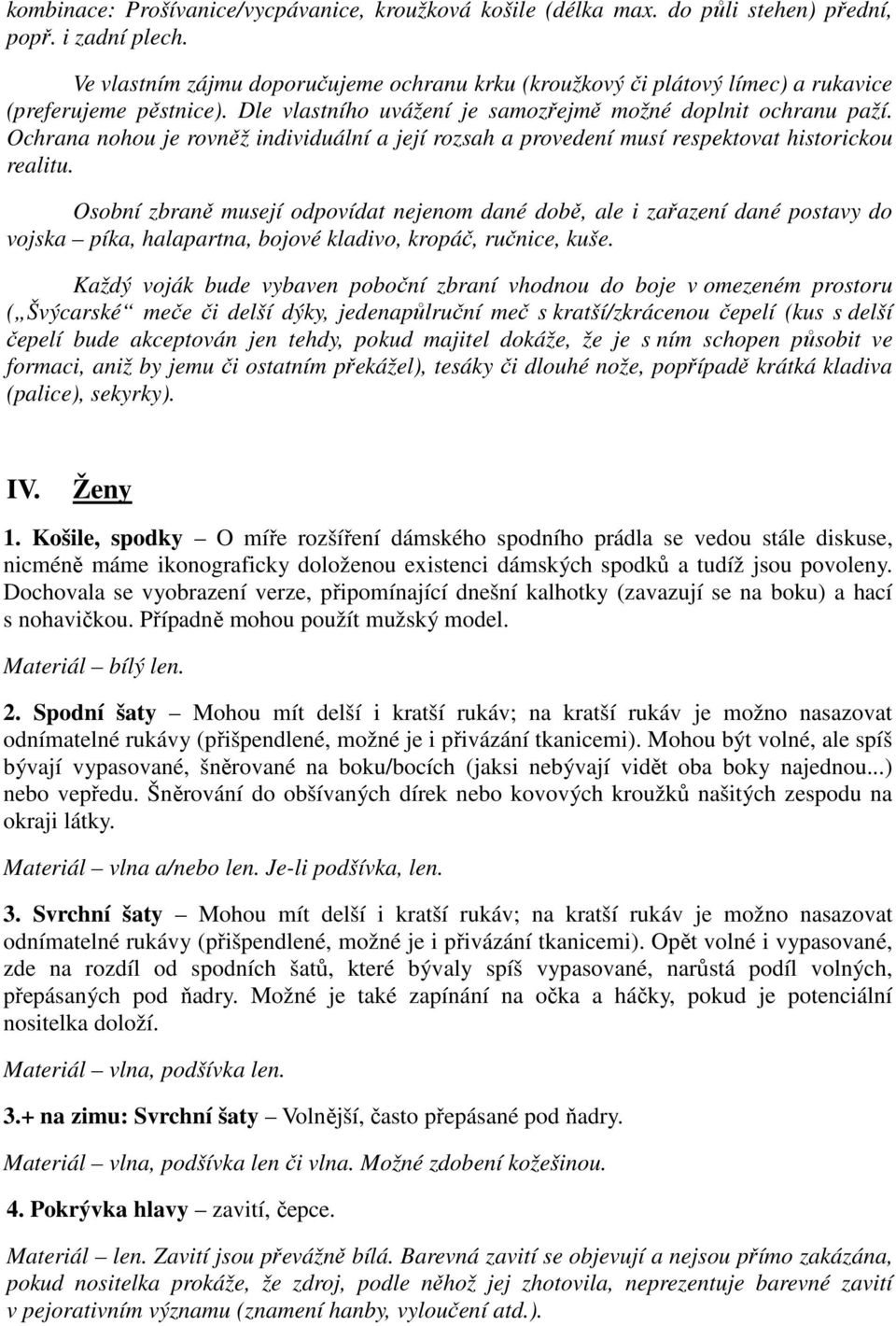 kombinace: Prošívanice/vycpávanice, kroužková košile (délka max. do půli stehen) přední, popř. i zadní plech.

Ve vlastním zájmu doporučujeme ochranu krku (kroužkový či plátový límec) a rukavice (preferujeme pěstnice). Dle vlastního uvážení je samozřejmě možné doplnit ochranu paží. Ochrana nohou je rovněž individuální a její rozsah a provedení musí respektovat historickou realitu.

Osobní zbraně musejí odpovídat nejenom dané době, ale i zařazení dané postavy do vojska – píka, halapartna, bojové kladivo, kropáč, ručnice, kuše.

Každý voják bude vybaven poboční zbraní vhodnou do boje v omezeném prostoru („Švýcarské“ meče či delší dýky, jedenapůlruční meč s kratší/zkrácenou čepelí (kus s delší čepelí bude akceptován jen tehdy, pokud majitel dokáže, že je s ním schopen působit ve formaci, aniž by jemu či ostatním překážel), tesáky či dlouhé nože, popřípadě krátká kladiva (palice), sekyrky).

IV. Ženy

1. Košile, spodky – O míře rozšíření dámského spodního prádla se vedou stále diskuse, nicméně máme ikonograficky doloženou existenci dámských spodků a tudíž jsou povoleny. Dochovala se vyobrazení verze, připomínající dnešní kalhotky (zavazují se na boku) a hací s nohavičkou. Případně mohou použít mužský model.

Materiál – bílý len.

2. Spodní šaty – Mohou mít delší i kratší rukáv; na kratší rukáv je možno nasazovat odnímatelné rukávy (přišpendlené, možné je i přivázání tkanicemi). Mohou být volné, ale spíš bývají vypasované, šněrované na boku/bocích (jaksi nebývají vidět oba boky najednou...) nebo vepředu. Šněrování do obšívaných dírek nebo kovových kroužků našitých zespodu na okraji látky.

Materiál – vlna a/nebo len. Je-li podšívka, len.

3. Svrchní šaty – Mohou mít delší i kratší rukáv; na kratší rukáv je možno nasazovat odnímatelné rukávy (přišpendlené, možné je i přivázání tkanicemi). Opět volné i vypasované, zde na rozdíl od spodních šatů, které bývaly spíš vypasované, narůstá podíl volných, přepásaných pod ňadry. Možné je také zapínání na očka a háčky, pokud je potenciální nositelka doloží.

Materiál – vlna, podšívka len.

3.+ na zimu: Svrchní šaty – Volnější, často přepásané pod ňadry.

Materiál – vlna, podšívka len či vlna. Možné zdobení kožešinou.

4. Pokrývka hlavy – zavití, čepce.

Materiál – len. Zavití jsou převážně bílá. Barevná zavití se objevují a nejsou přímo zakázána, pokud nositelka prokáže, že zdroj, podle něhož jej zhotovila, neprezentuje barevné zavití v pejorativním významu (znamení hanby, vyloučení atd.).